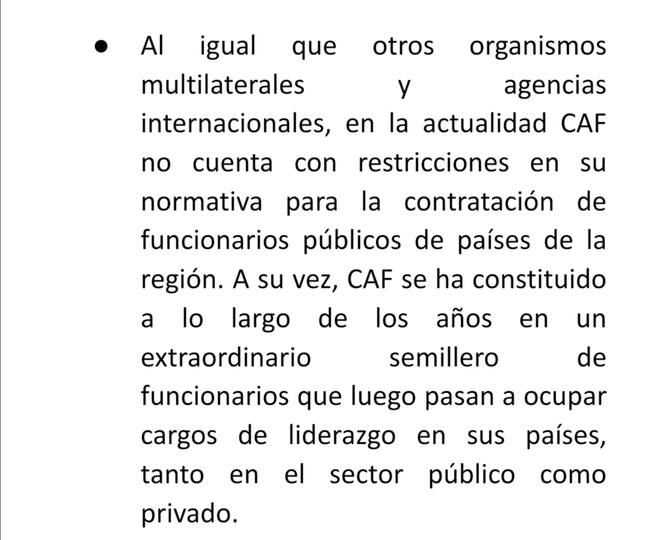 ● Al igual que otros organismos multilaterales y agencias internacionales, en la actualidad CAF no cuenta con restricciones en su normativa para la contratación de funcionarios públicos de países de la región. A su vez, CAF se ha constituido a lo largo de los años en un extraordinario semillero de funcionarios que luego pasan a ocupar cargos de liderazgo en sus países, tanto en el sector público como privado.